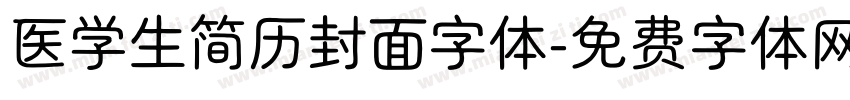 医学生简历封面字体-免费字体网